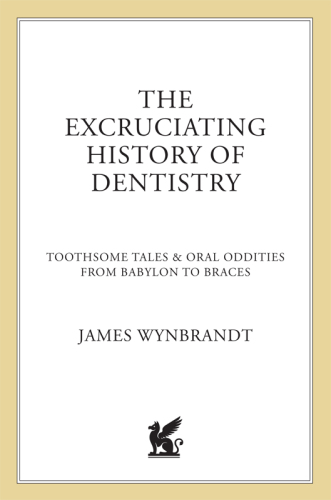 THE EXCRUCIATING HISTORY OF DENTISTRY

TOOTHSOME TALES & ORAL ODDITIES FROM BABYLON TO BRACES

JAMES WYNBRANDT